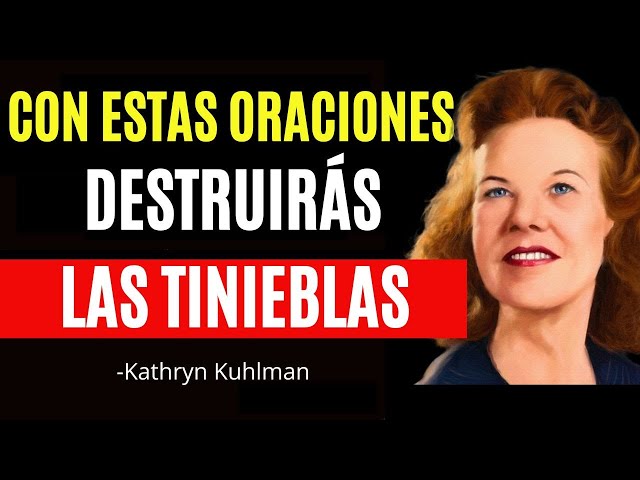 CON ESTAS ORACIONES
DESTRUIRÁS
LAS TINIEBLAS

-Kathryn Kuhlman